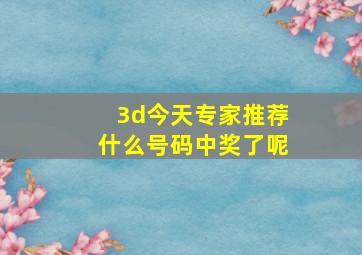 3d今天专家推荐
什么号码中奖了呢